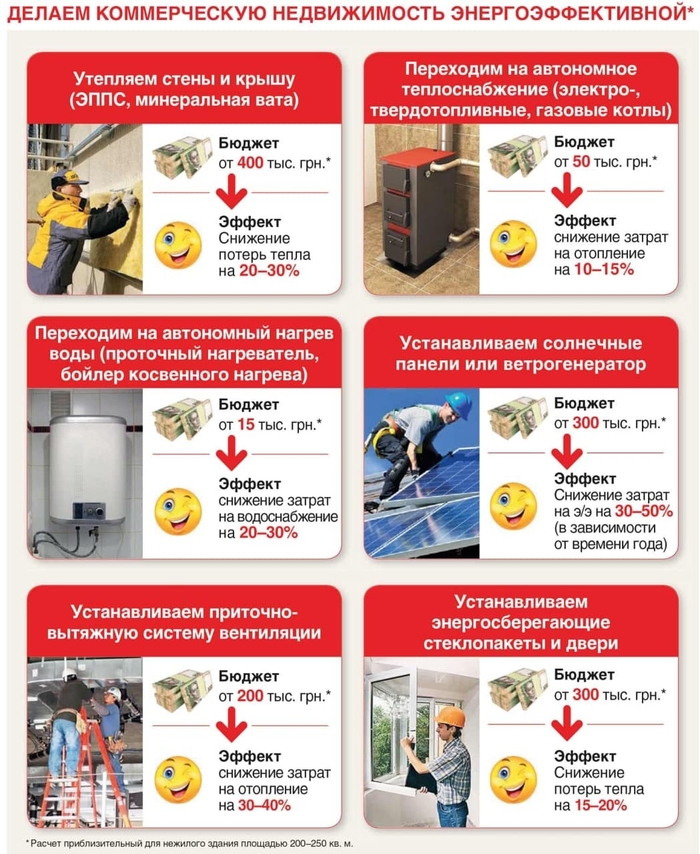 ДЕЛАЕМ КОММЕРЧЕСКУЮ НЕДВИЖИМОСТЬ ЭНЕРГОЭФФЕКТИВНОЙ*

Утепляем стены и крышу (ЭППС, минеральная вата)

Бюджет
от 400 тыс. грн.*

Эффект
Снижение потерь тепла на 20–30%

Переходим на автономное теплоснабжение (электро-, твердотопливные, газовые котлы)

Бюджет
от 50 тыс. грн.*

Эффект
снижение затрат на отопление на 10–15%

Переходим на автономный нагрев воды (проточный нагреватель, бойлер косвенного нагрева)

Бюджет
от 15 тыс. грн.*

Эффект
снижение затрат на водоснабжение на 20–30%

Устанавливаем солнечные панели или ветрогенератор

Бюджет
от 300 тыс. грн.*

Эффект
Снижение затрат на э/э на 30–50% (в зависимости от времени года)

Устанавливаем приточно-вытяжную систему вентиляции

Бюджет
от 200 тыс. грн.*

Эффект
снижение затрат на отопление на 30–40%

Устанавливаем энергосберегающие стеклопакеты и двери

Бюджет
от 300 тыс. грн.*

Эффект
Снижение потерь тепла на 15–20%

* Расчет приблизительный для нежилого здания площадью 200–250 кв. м.